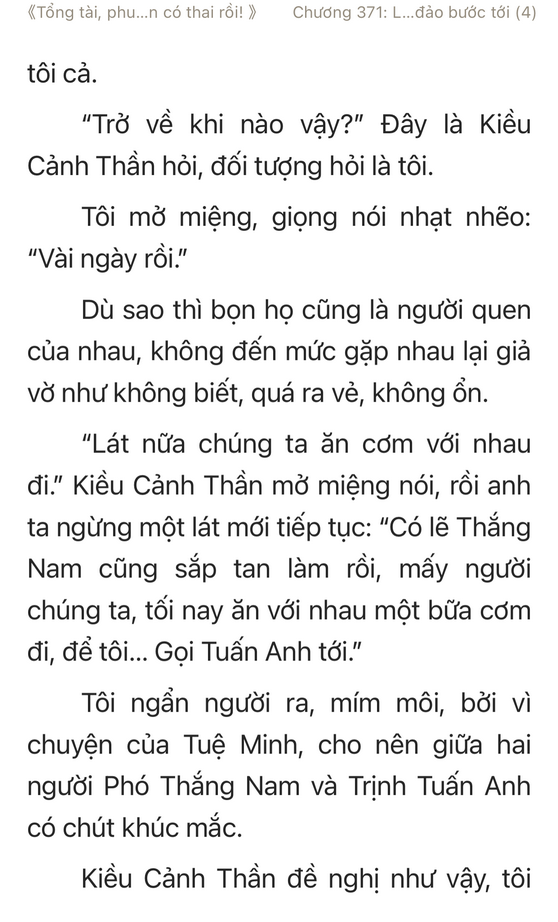 《Tổng tài, phu...n có thai rồi! 》 Chương 371: L...đào bước tới (4)

tôi cả.

“Trở về khi nào vậy?” Đây là Kiều Cảnh Thần hỏi, đối tượng hỏi là tôi.

Tôi mở miệng, giọng nói nhạt nhẽo: “Vài ngày rồi.”

Dù sao thì bọn họ cũng là người quen của nhau, không đến mức gặp nhau lại giả vờ như không biết, quá ra vẻ, không ổn.

“Lát nữa chúng ta ăn cơm với nhau đi.” Kiều Cảnh Thần mở miệng nói, rồi anh ta ngừng một lát mới tiếp tục: “Có lẽ Thắng Nam cũng sắp tan làm rồi, mấy người chúng ta, tối nay ăn với nhau một bữa cơm đi, để tôi... Gọi Tuấn Anh tới.”

Tôi ngẩn người ra, mím môi, bởi vì chuyện của Tuệ Minh, cho nên giữa hai người Phó Thắng Nam và Trịnh Tuấn Anh có chút khúc mắc.

Kiều Cảnh Thần đề nghị như vậy, tôi